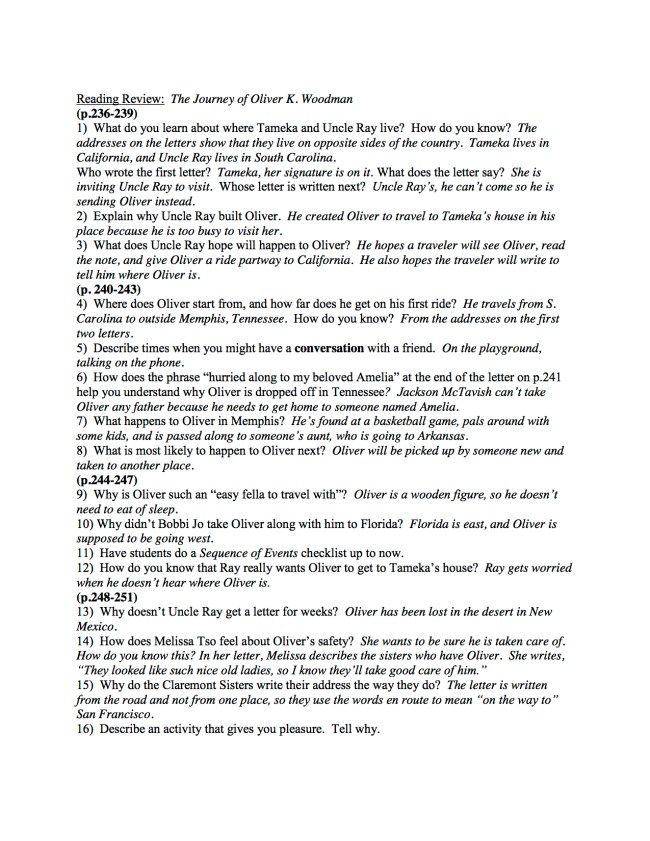 Reading Review: The Journey of Oliver K. Woodman
(p.236-239)
1) What do you learn about where Tameka and Uncle Ray live? How do you know? The addresses on the letters show that they live on opposite sides of the country. Tameka lives in California, and Uncle Ray lives in South Carolina.
Who wrote the first letter? Tameka, her signature is on it. What does the letter say? She is inviting Uncle Ray to visit. Whose letter is written next? Uncle Ray's, he can't come so he is sending Oliver instead.
2) Explain why Uncle Ray built Oliver. He created Oliver to travel to Tameka's house in his place because he is too busy to visit her.
3) What does Uncle Ray hope will happen to Oliver? He hopes a traveler will see Oliver, read the note, and give Oliver a ride partway to California. He also hopes the traveler will write to tell him where Oliver is.
(p. 240-243)
4) Where does Oliver start from, and how far does he get on his first ride? He travels from S. Carolina to outside Memphis, Tennessee. How do you know? From the addresses on the first two letters.
5) Describe times when you might have a conversation with a friend. On the playground, talking on the phone.
6) How does the phrase "hurried along to my beloved Amelia" at the end of the letter on p.241 help you understand why Oliver is dropped off in Tennessee? Jackson McTavish can't take Oliver any father because he needs to get home to someone named Amelia.
7) What happens to Oliver in Memphis? He's found at a basketball game, pals around with some kids, and is passed along to someone's aunt, who is going to Arkansas.
8) What is most likely to happen to Oliver next? Oliver will be picked up by someone new and taken to another place.
(p.244-247)
9) Why is Oliver such an "easy fella to travel with"? Oliver is a wooden figure, so he doesn't need to eat of sleep.
10) Why didn't Bobbi Jo take Oliver along with him to Florida? Florida is east, and Oliver is supposed to be going west.
11) Have students do a Sequence of Events checklist up to now.
12) How do you know that Ray really wants Oliver to get to Tameka's house? Ray gets worried when he doesn't hear where Oliver is.
(p.248-251)
13) Why doesn't Uncle Ray get a letter for weeks? Oliver has been lost in the desert in New Mexico.
14) How does Melissa Tso feel about Oliver's safety? She wants to be sure he is taken care of. How do you know this? In her letter, Melissa describes the sisters who have Oliver. She writes, "They looked like such nice old ladies, so I know they'll take good care of him."
15) Why do the Claremont Sisters write their address the way they do? The letter is written from the road and not from one place, so they use the words en route to mean "on the way to" San Francisco.
16) Describe an activity that gives you pleasure. Tell why.